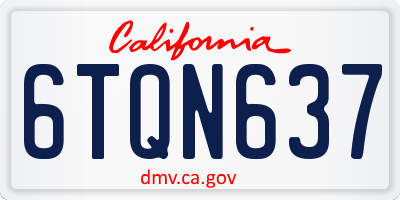 California

6TQN637

dmv.ca.gov